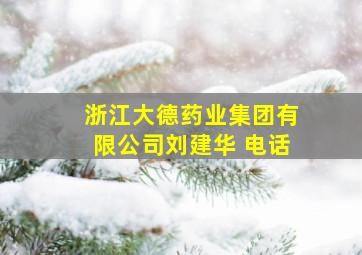 浙江大德药业集团有限公司刘建华 电话